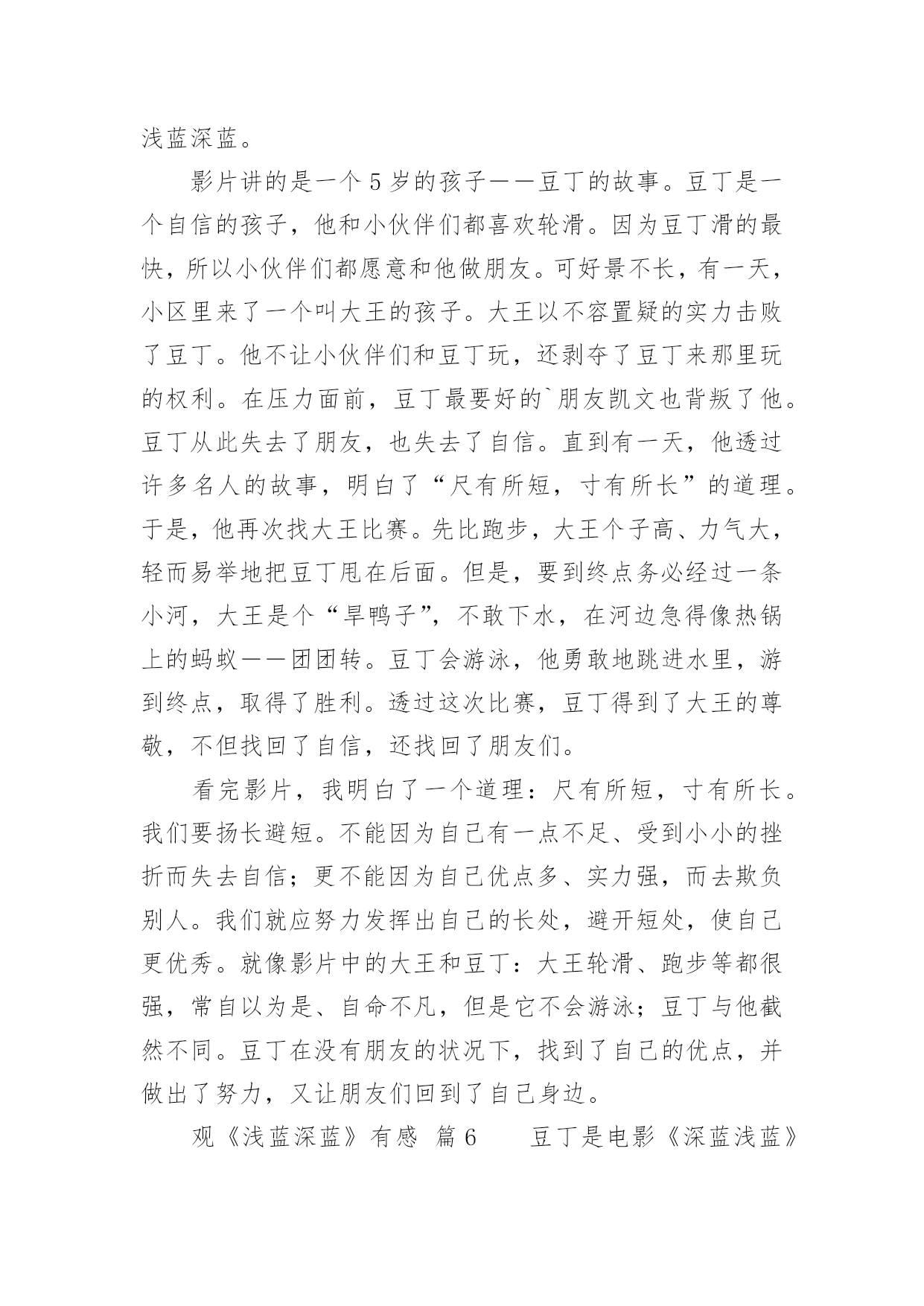 浅蓝深蓝。

影片讲的是一个5岁的孩子——豆丁的故事。豆丁是一个自信的孩子，他和小伙伴们都喜欢轮滑。因为豆丁滑的最快，所以小伙伴们都愿意和他做朋友。可好景不长，有一天，小区里来了一个叫大王的孩子。大王以不容置疑的实力击败了豆丁。他不让小伙伴们和豆丁玩，还剥夺了豆丁来那里玩的权利。在压力面前，豆丁最要好的`朋友凯文也背叛了他。豆丁从此失去了朋友，也失去了自信。直到有一天，他透过许多名人的故事，明白了“尺有所短，寸有所长”的道理。于是，他再次找大王比赛。先比跑步，大王个子高、力气大，轻而易举地把豆丁甩在后面。但是，要到终点务必经过一条小河，大王是个“旱鸭子”，不敢下水，在河边急得像热锅上的蚂蚁——团团转。豆丁会游泳，他勇敢地跳进水里，游到终点，取得了胜利。透过这次比赛，豆丁得到了大王的尊敬，不但找回了自信，还找回了朋友们。

看完影片，我明白了一个道理：尺有所短，寸有所长。我们要扬长避短。不能因为自己有一点不足、受到小小的挫折而失去自信；更不能因为自己优点多、实力强，而去欺负别人。我们就应努力发挥出自己的长处，避开短处，使自己更优秀。就像影片中的大王和豆丁：大王轮滑、跑步等都很强，常自以为是、自命不凡，但是它不会游泳；豆丁与他截然不同。豆丁在没有朋友的状况下，找到了自己的优点，并做出了努力，又让朋友们回到了自己身边。

观《浅蓝深蓝》有感 篇6 豆丁是电影《深蓝浅蓝》